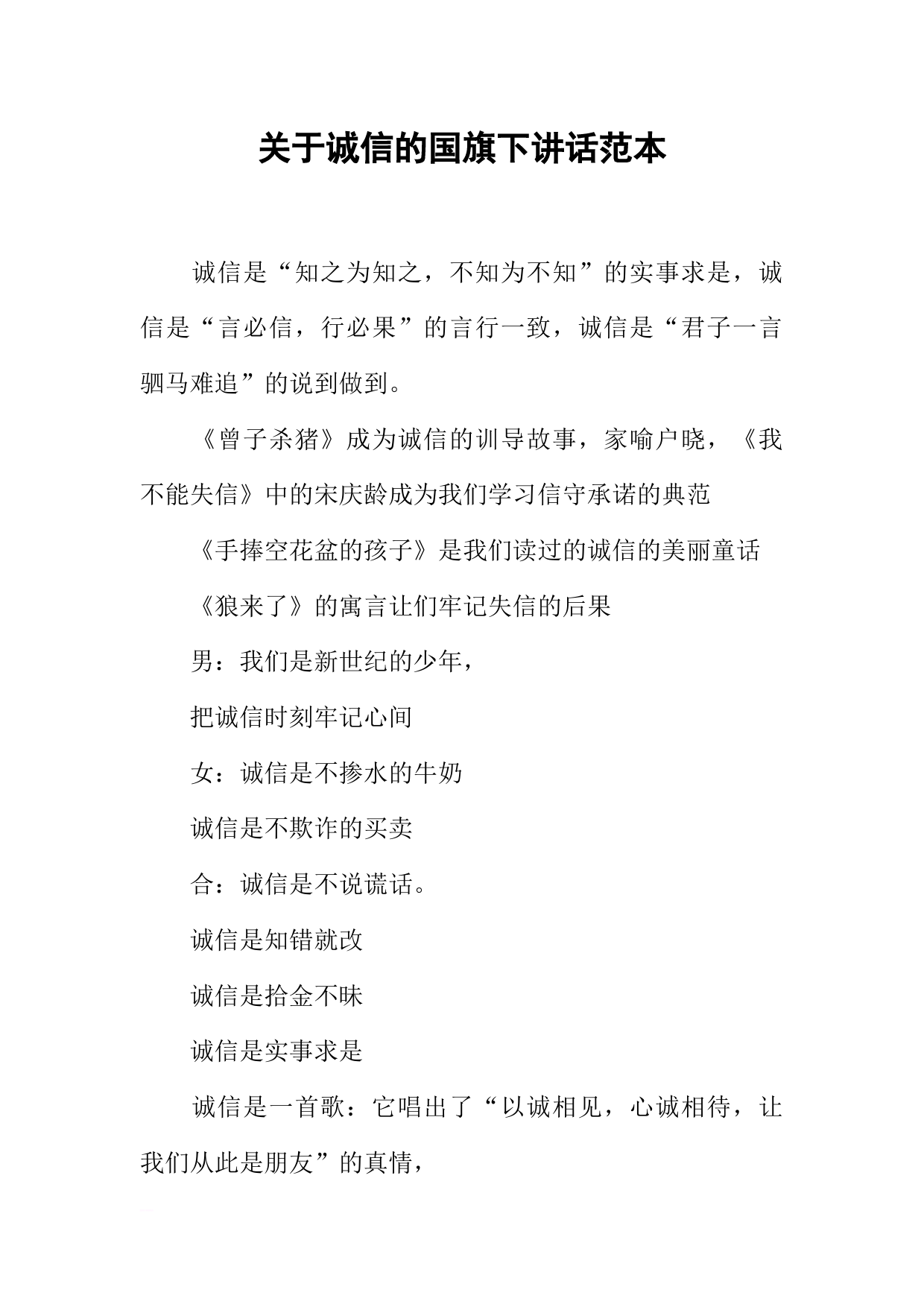 关于诚信的国旗下讲话范本

诚信是“知之为知之，不知为不知”的实事求是，诚信是“言必信，行必果”的言行一致，诚信是“君子一言驷马难追”的说到做到。

《曾子杀猪》成为诚信的训导故事，家喻户晓，《我不能失信》中的宋庆龄成为我们学习信守承诺的典范

《手捧空花盆的孩子》是我们读过的诚信的美丽童话

《狼来了》的寓言让们牢记失信的后果

男：我们是新世纪的少年，

把诚信时刻牢记心间

女：诚信是不掺水的牛奶

诚信是不欺诈的买卖

合：诚信是不说谎话。

诚信是知错就改

诚信是拾金不昧

诚信是实事求是

诚信是一首歌：它唱出了“以诚相见，心诚相待，让我们从此是朋友”的真情，